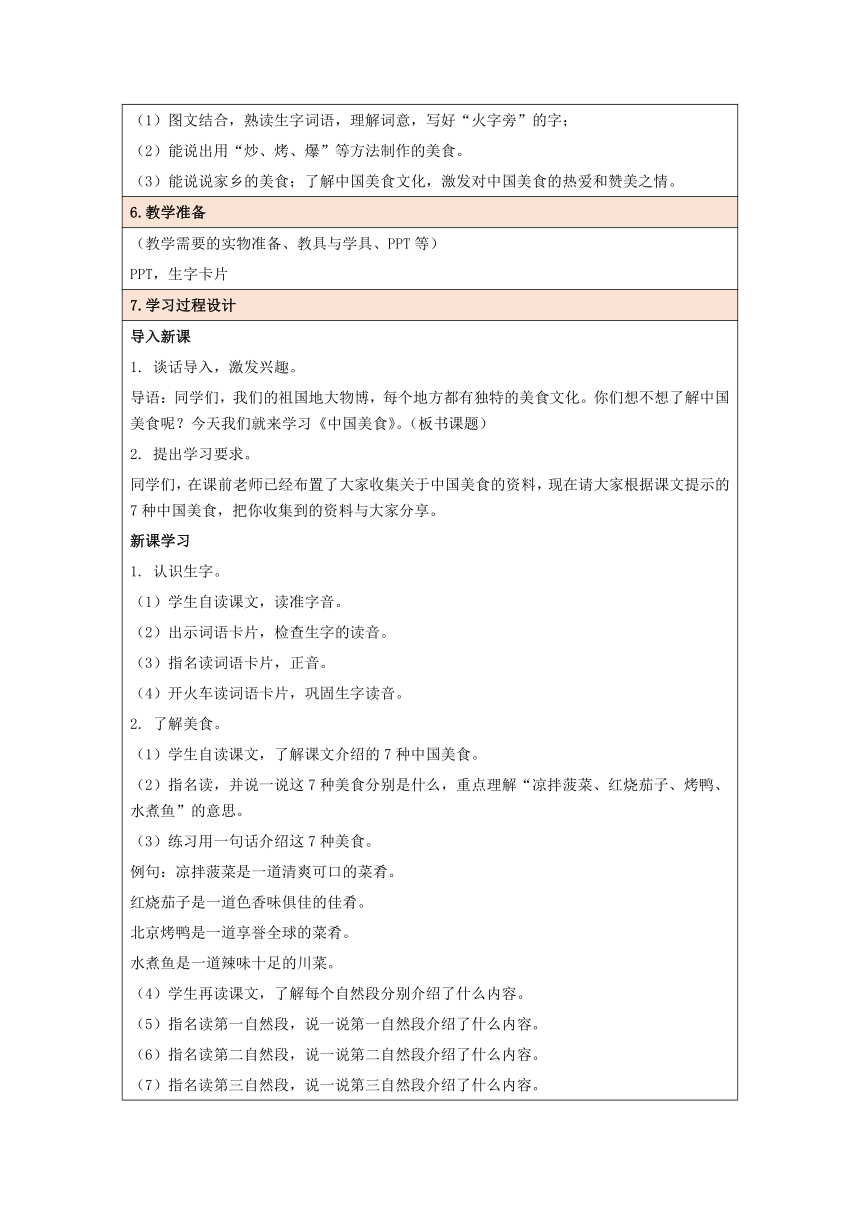 （1）图文结合，熟读生字词语，理解词意，写好“火字旁”的字；

（2）能说出用“炒、烤、爆”等方法制作的美食。

（3）能说说家乡的美食；了解中国美食文化，激发对中国美食的热爱和赞美之情。

6.教学准备

（教学需要的实物准备、教具与学具、PPT 等）

PPT，生字卡片

7.学习过程设计

导入新课

1. 谈话导入，激发兴趣。

导语：同学们，我们的祖国地大物博，每个地方都有独特的美食文化。你们想不想了解中国美食呢？今天我们就来学习《中国美食》。（板书课题）

2. 提出学习要求。

同学们，在课前老师已经布置了大家收集关于中国美食的资料，现在请大家根据课文提示的 7 种中国美食，把你收集到的资料与大家分享。

新课学习

1. 认识生字。

（1）学生自读课文，读准字音。

（2）出示词语卡片，检查生字的读音。

（3）指名读词语卡片，正音。

（4）开火车读词语卡片，巩固生字读音。

2. 了解美食。

（1）学生自读课文，了解课文介绍的 7 种中国美食。

（2）指名读，并说一说这 7 种美食分别是什么，重点理解“凉拌菠菜、红烧茄子、烤鸭、水煮鱼”的意思。

（3）练习用一句话介绍这 7 种美食。

例句：凉拌菠菜是一道清爽可口的菜肴。

红烧茄子是一道色香味俱佳的佳肴。

北京烤鸭是一道享誉全球的菜肴。

水煮鱼是一道辣味十足的川菜。

（4）学生再读课文，了解每个自然段分别介绍了什么内容。

（5）指名读第一自然段，说一说第一自然段介绍了什么内容。

（6）指名读第二自然段，说一说第二自然段介绍了什么内容。

（7）指名读第三自然段，说一说第三自然段介绍了什么内容。